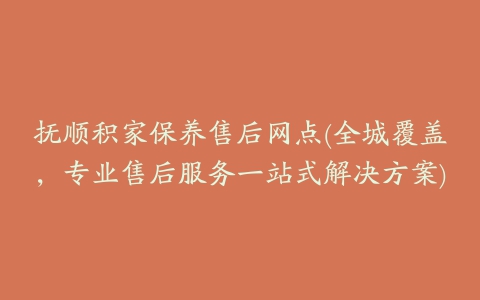 抚顺积家保养售后网点(全城覆盖，专业售后服务一站式解决方案)